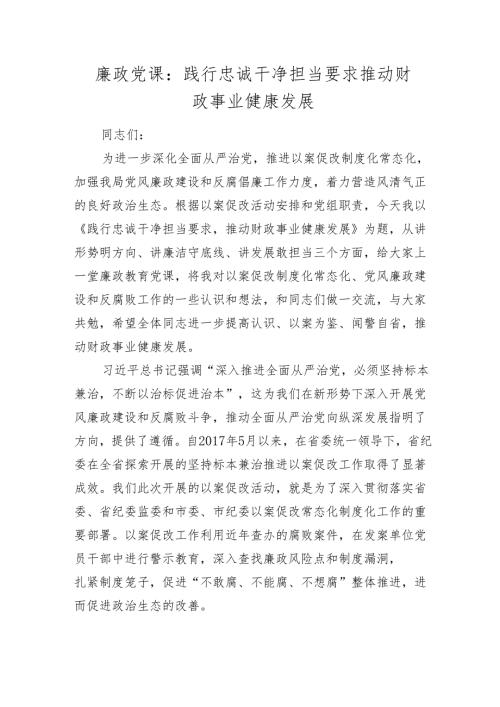 廉政党课：践行忠诚干净担当要求推动财政事业健康发展

同志们：

为进一步深化全面从严治党，推进以案促改制度化常态化，加强我局党风廉政建设和反腐倡廉工作力度，着力营造风清气正的良好政治生态。根据以案促改活动安排和党组职责，今天我以《践行忠诚干净担当要求，推动财政事业健康发展》为题，从讲形势明方向、讲廉洁守底线、讲发展敢担当三个方面，给大家上一堂廉政教育党课，将我对以案促改制度化常态化、党风廉政建设和反腐败工作的一些认识和想法，和同志们做一交流，与大家共勉，希望全体同志进一步提高认识、以案为鉴、闻警自省，推动财政事业健康发展。

习近平总书记强调“深入推进全面从严治党，必须坚持标本兼治，不断以治标促进治本”，这为我们在新形势下深入开展党风廉政建设和反腐败斗争，推动全面从严治党向纵深发展指明了方向，提供了遵循。自2017年5月以来，在省委统一领导下，省纪委在全省探索开展的坚持标本兼治推进以案促改工作取得了显著成效。我们此次开展的以案促改活动，就是为了深入贯彻落实省委、省纪委监委和市委、市纪委以案促改常态化制度化工作的重要部署。以案促改工作利用近年查办的腐败案件，在发案单位党员干部中进行警示教育，深入查找廉政风险点和制度漏洞，扎紧制度笼子，促进“不敢腐、不能腐、不想腐”整体推进，进而促进政治生态的改善。